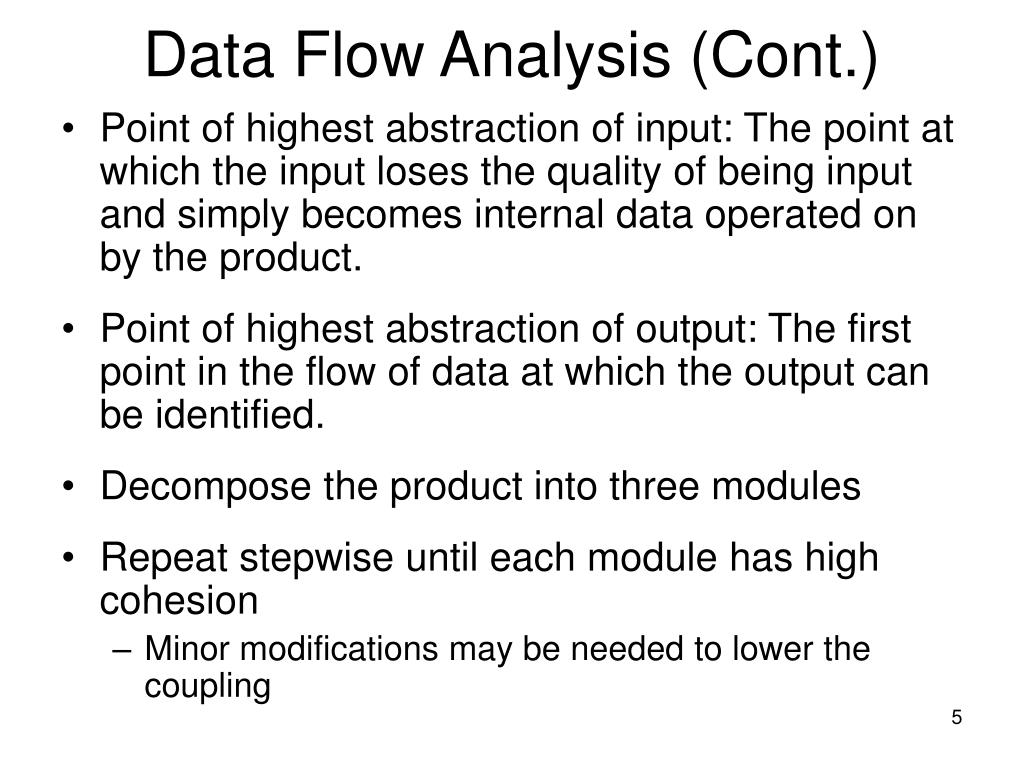 Data Flow Analysis (Cont.)

• Point of highest abstraction of input: The point at which the input loses the quality of being input and simply becomes internal data operated on by the product.

• Point of highest abstraction of output: The first point in the flow of data at which the output can be identified.

• Decompose the product into three modules

• Repeat stepwise until each module has high cohesion
  – Minor modifications may be needed to lower the coupling

5